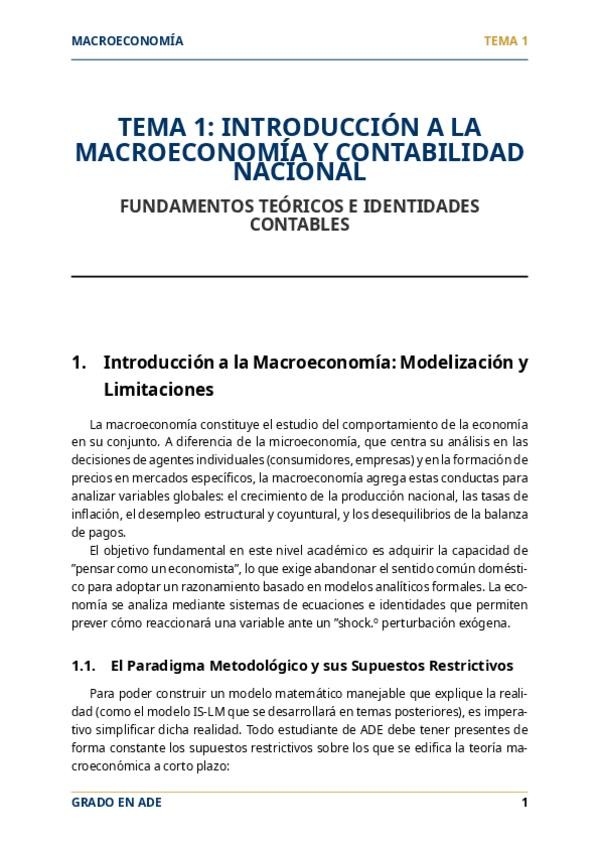 MACROECONOMÍA TEMA 1

TEMA 1: INTRODUCCIÓN A LA MACROECONOMÍA Y CONTABILIDAD NACIONAL

FUNDAMENTOS TEÓRICOS E IDENTIDADES CONTABLES

1. Introducción a la Macroeconomía: Modelización y Limitaciones

La macroeconomía constituye el estudio del comportamiento de la economía en su conjunto. A diferencia de la microeconomía, que centra su análisis en las decisiones de agentes individuales (consumidores, empresas) y en la formación de precios en mercados específicos, la macroeconomía agrega estas conductas para analizar variables globales: el crecimiento de la producción nacional, las tasas de inflación, el desempleo estructural y coyuntural, y los desequilibrios de la balanza de pagos.

El objetivo fundamental en este nivel académico es adquirir la capacidad de "pensar como un economista", lo que exige abandonar el sentido común doméstico para adoptar un razonamiento basado en modelos analíticos formales. La economía se analiza mediante sistemas de ecuaciones e identidades que permiten prever cómo reaccionará una variable ante un "shock.º perturbación exógena.

1.1. El Paradigma Metodológico y sus Supuestos Restrictivos

Para poder construir un modelo matemático manejable que explique la realidad (como el modelo IS-LM que se desarrollará en temas posteriores), es imperativo simplificar dicha realidad. Todo estudiante de ADE debe tener presentes de forma constante los supuestos restrictivos sobre los que se edifica la teoría macroeconómica a corto plazo:

GRADO EN ADE 1